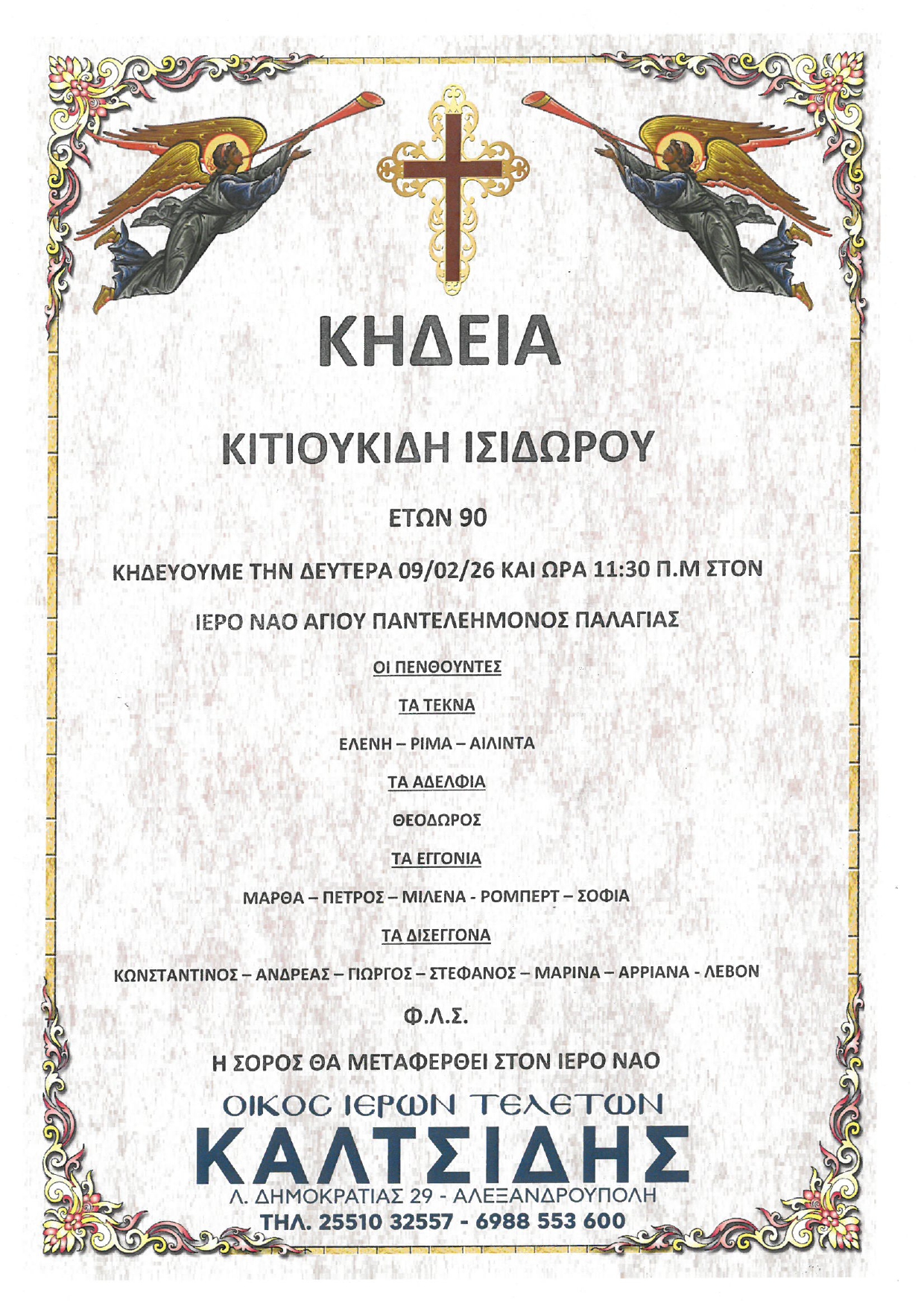 ΚΗΔΕΙΑ

ΚΙΤΙΟΥΚΙΔΗ ΙΣΙΔΩΡΟΥ

ΕΤΩΝ 90

ΚΗΔΕΥΟΥΜΕ ΤΗΝ ΔΕΥΤΕΡΑ 09/02/26 ΚΑΙ ΩΡΑ 11:30 Π.Μ ΣΤΟΝ

ΙΕΡΟ ΝΑΟ ΑΓΙΟΥ ΠΑΝΤΕΛΕΗΜΟΝΟΣ ΠΑΛΑΓΙΑΣ

ΟΙ ΠΕΝΘΟΥΝΤΕΣ

ΤΑ ΤΕΚΝΑ

ΕΛΕΝΗ – ΡΙΜΑ – ΑΙΛΙΝΤΑ

ΤΑ ΑΔΕΛΦΙΑ

ΘΕΟΔΩΡΟΣ

ΤΑ ΕΓΓΟΝΙΑ

ΜΑΡΘΑ – ΠΕΤΡΟΣ – ΜΙΛΕΝΑ - ΡΟΜΠΕΡΤ – ΣΟΦΙΑ

ΤΑ ΔΙΣΕΓΓΟΝΑ

ΚΩΝΣΤΑΝΤΙΝΟΣ – ΑΝΔΡΕΑΣ – ΓΙΩΡΓΟΣ – ΣΤΕΦΑΝΟΣ – ΜΑΡΙΝΑ – ΑΡΡΙΑΝΑ - ΛΕΒΟΝ

Φ.Λ.Σ.

Η ΣΟΡΟΣ ΘΑ ΜΕΤΑΦΕΡΘΕΙ ΣΤΟΝ ΙΕΡΟ ΝΑΟ

ΟΙΚΟΣ ΙΕΡΩΝ ΤΕΛΕΤΩΝ
ΚΑΛΤΣΙΔΗΣ
Λ. ΔΗΜΟΚΡΑΤΙΑΣ 29 - ΑΛΕΞΑΝΔΡΟΥΠΟΛΗ
ΤΗΛ. 25510 32557 - 6988 553 600